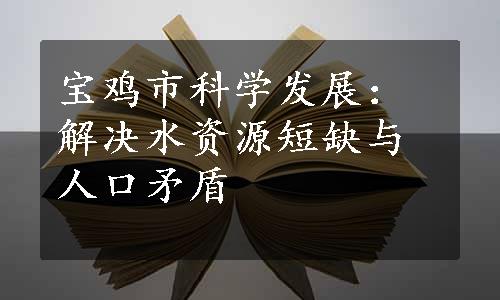 宝鸡市科学发展：解决水资源短缺与人口矛盾